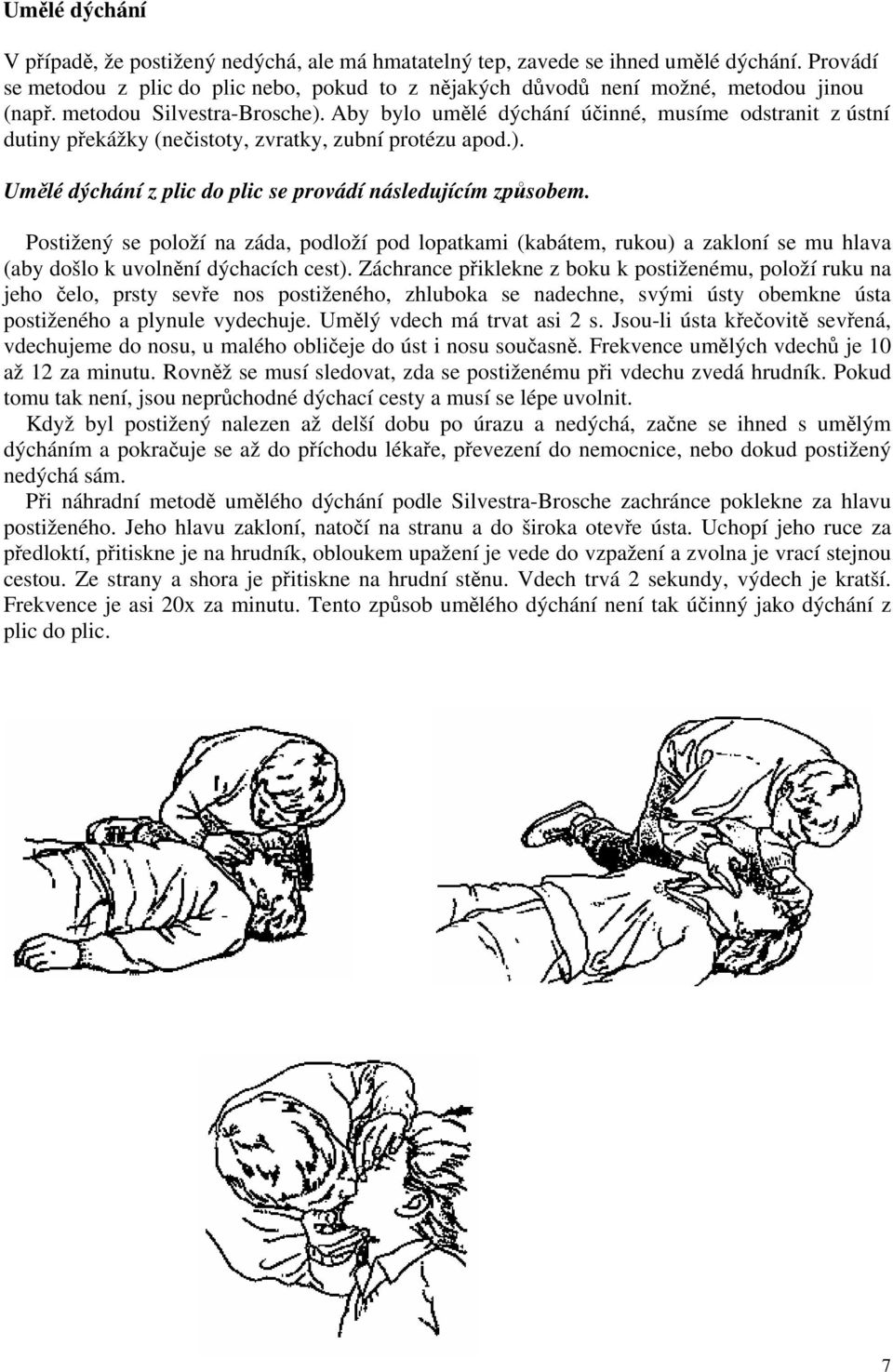 Umělé dýchání

V případě, že postižený nedýchá, ale má hmatatelný tep, zavede se ihned umělé dýchání. Provádí se metodou z plic do plic nebo, pokud to z nějakých důvodů není možné, metodou jinou (např. metodou Silvestra-Brosche). Aby bylo umělé dýchání účinné, musíme odstranit z ústní dutiny překážky (nečistoty, zvratky, zubní protézu apod.).

Umělé dýchání z plic do plic se provádí následujícím způsobem.

Postižený se položí na záda, podloží pod lopatkami (kabátem, rukou) a zakloní se mu hlava (aby došlo k uvolnění dýchacích cest). Záchrance přiklekne z boku k postiženému, položí ruku na jeho čelo, prsty sevře nos postiženého, zhluboka se nadechne, svými ústy obemkne ústa postiženého a plynule vydechuje. Umělý vdech má trvat asi 2 s. Jsou-li ústa křečovitě sevřená, vdechujeme do nosu, u malého obličeje do úst i nosu současně. Frekvence umělých vdechů je 10 až 12 za minutu. Rovněž se musí sledovat, zda se postiženému při vdechu zvedá hrudník. Pokud tomu tak není, jsou neprůchodné dýchací cesty a musí se lépe uvolnit.

Když byl postižený nalezen až delší dobu po úrazu a nedýchá, začne se ihned s umělým dýcháním a pokračuje se až do příchodu lékaře, převezení do nemocnice, nebo dokud postižený nedýchá sám.

Při náhradní metodě umělého dýchání podle Silvestra-Brosche zachránce poklekne za hlavu postiženého. Jeho hlavu zakloní, natočí na stranu a do široka otevře ústa. Uchopí jeho ruce za předloktí, přitiskne je na hrudník, obloukem upažení je vede do vzpažení a zvolna je vrací stejnou cestou. Ze strany a shora je přitiskne na hrudní stěnu. Vdech trvá 2 sekundy, výdech je kratší. Frekvence je asi 20x za minutu. Tento způsob umělého dýchání není tak účinný jako dýchání z plic do plic.

7